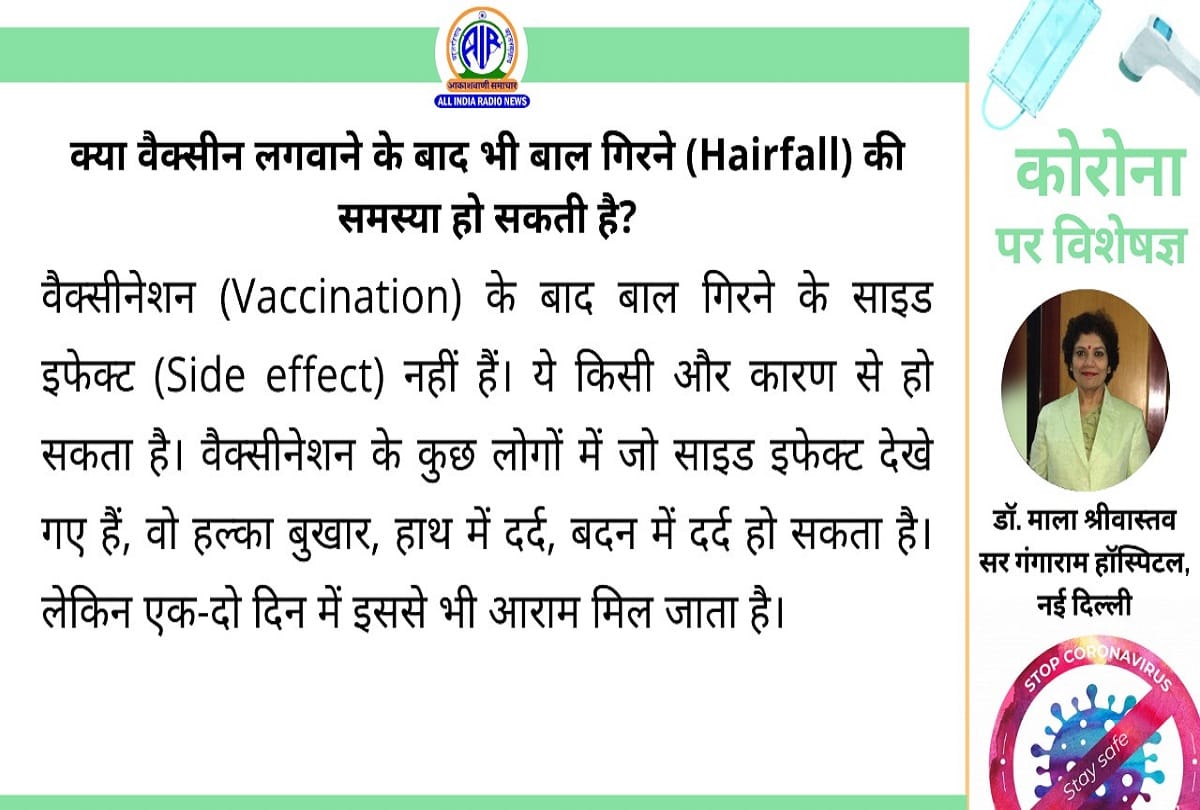 AIR
आकाशवाणी समाचार
ALL INDIA RADIO NEWS

क्या वैक्सीन लगवाने के बाद भी बाल गिरने (Hairfall) की समस्या हो सकती है?

वैक्सीनेशन (Vaccination) के बाद बाल गिरने के साइड इफेक्ट (Side effect) नहीं हैं। ये किसी और कारण से हो सकता है। वैक्सीनेशन के कुछ लोगों में जो साइड इफेक्ट देखे गए हैं, वो हल्का बुखार, हाथ में दर्द, बदन में दर्द हो सकता है। लेकिन एक-दो दिन में इससे भी आराम मिल जाता है।

कोरोना पर विशेषज्ञ

डॉ. माला श्रीवास्तव
सर गंगाराम हॉस्पिटल, नई दिल्ली

STOP CORONAVIRUS
Stay safe